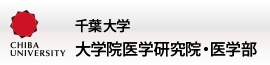 CHIBA
UNIVERSITY

千葉大学
大学院医学研究院・医学部